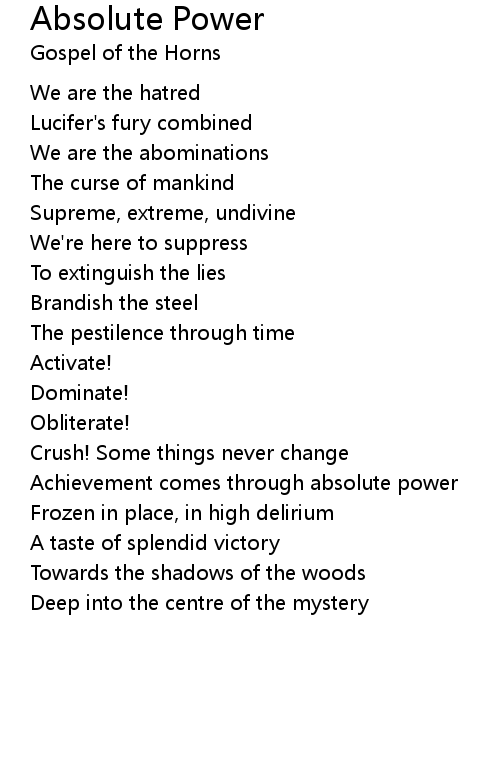 Absolute Power
Gospel of the Horns

We are the hatred
Lucifer's fury combined
We are the abominations
The curse of mankind
Supreme, extreme, undivine
We're here to suppress
To extinguish the lies
Brandish the steel
The pestilence through time
Activate!
Dominate!
Obliterate!
Crush! Some things never change
Achievement comes through absolute power
Frozen in place, in high delirium
A taste of splendid victory
Towards the shadows of the woods
Deep into the centre of the mystery